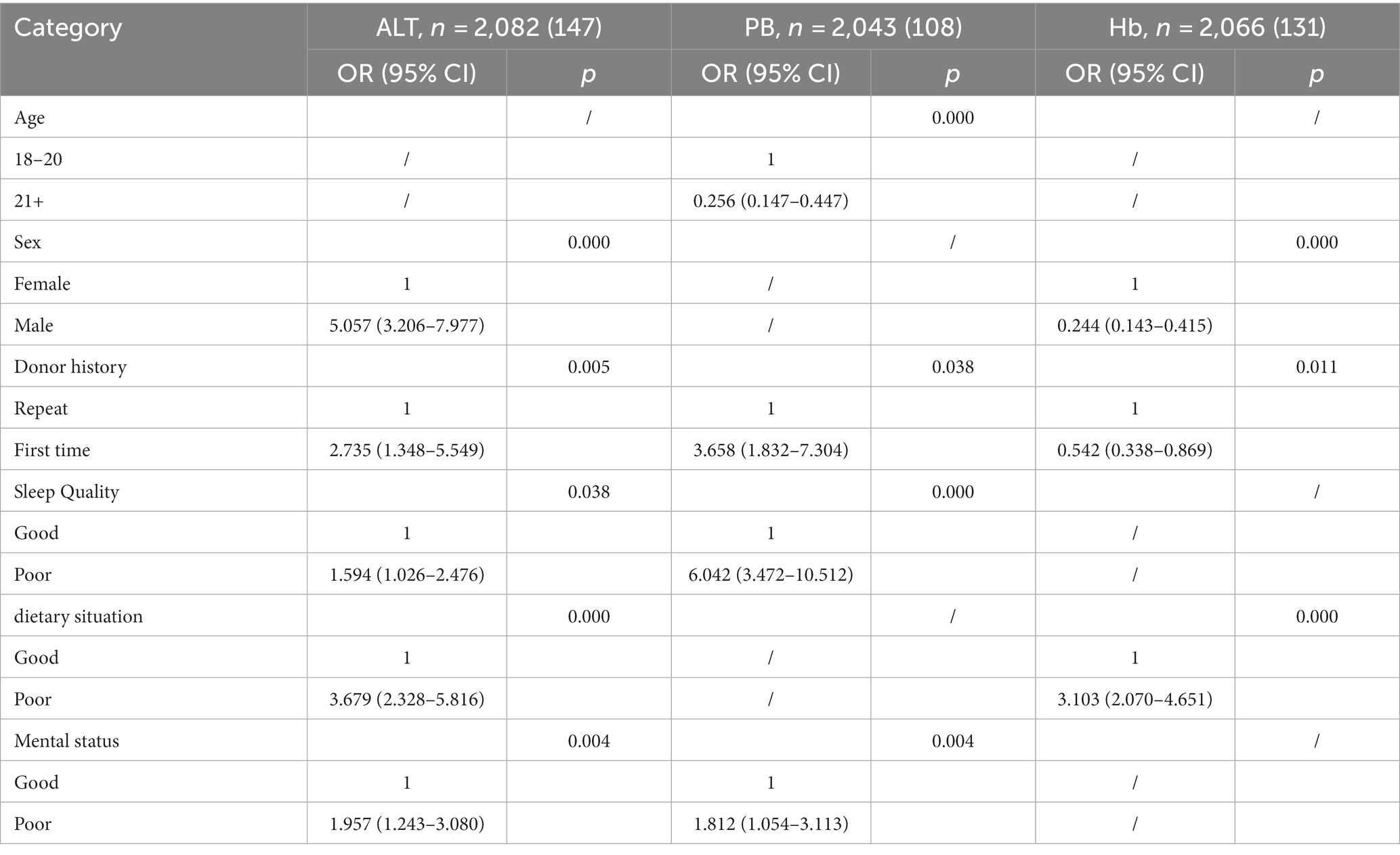 | Category | ALT, $n$ = 2,082 (147) | | PB, $n$ = 2,043 (108) | | Hb, $n$ = 2,066 (131) | |
|---|---|---|---|---|---|---|
| | OR (95% CI) | $p$ | OR (95% CI) | $p$ | OR (95% CI) | $p$ |
| Age | | / | | 0.000 | | / |
| 18–20 | / | | 1 | | / | |
| 21+ | / | | 0.256 (0.147–0.447) | | / | |
| Sex | | 0.000 | | / | | 0.000 |
| Female | 1 | | / | | 1 | |
| Male | 5.057 (3.206–7.977) | | / | | 0.244 (0.143–0.415) | |
| Donor history | | 0.005 | | 0.038 | | 0.011 |
| Repeat | 1 | | 1 | | 1 | |
| First time | 2.735 (1.348–5.549) | | 3.658 (1.832–7.304) | | 0.542 (0.338–0.869) | |
| Sleep Quality | | 0.038 | | 0.000 | | / |
| Good | 1 | | 1 | | / | |
| Poor | 1.594 (1.026–2.476) | | 6.042 (3.472–10.512) | | / | |
| dietary situation | | 0.000 | | / | | 0.000 |
| Good | 1 | | / | | 1 | |
| Poor | 3.679 (2.328–5.816) | | / | | 3.103 (2.070–4.651) | |
| Mental status | | 0.004 | | 0.004 | | / |
| Good | 1 | | 1 | | / | |
| Poor | 1.957 (1.243–3.080) | | 1.812 (1.054–3.113) | | / | |